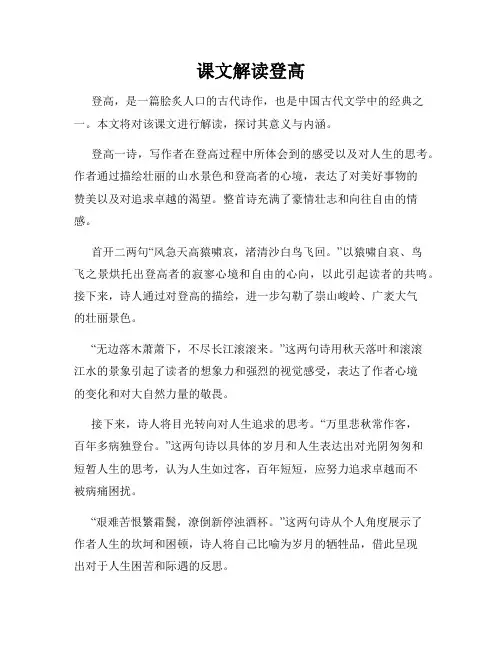 课文解读登高

登高，是一篇脍炙人口的古代诗作，也是中国古代文学中的经典之一。本文将对该课文进行解读，探讨其意义与内涵。

登高一诗，写作者在登高过程中所体会到的感受以及对人生的思考。作者通过描绘壮丽的山水景色和登高者的心境，表达了对美好事物的赞美以及对追求卓越的渴望。整首诗充满了豪情壮志和向往自由的情感。

首开二两句“风急天高猿啸哀，渚清沙白鸟飞回。”以猿啸自哀、鸟飞之景烘托出登高者的寂寥心境和自由的心向，以此引起读者的共鸣。接下来，诗人通过对登高的描绘，进一步勾勒了崇山峻岭、广袤大气的壮丽景色。

“无边落木萧萧下，不尽长江滚滚来。”这两句诗用秋天落叶和滚滚江水的景象引起了读者的想象力和强烈的视觉感受，表达了作者心境的变化和对大自然力量的敬畏。

接下来，诗人将目光转向对人生追求的思考。“万里悲秋常作客，百年多病独登台。”这两句诗以具体的岁月和人生表达出对光阴匆匆和短暂人生的思考，认为人生如过客，百年短短，应努力追求卓越而不被病痛困扰。

“艰难苦恨繁霜鬓，潦倒新停浊酒杯。”这两句诗从个人角度展示了作者人生的坎坷和困顿，诗人将自己比喻为岁月的牺牲品，借此呈现出对于人生困苦和际遇的反思。